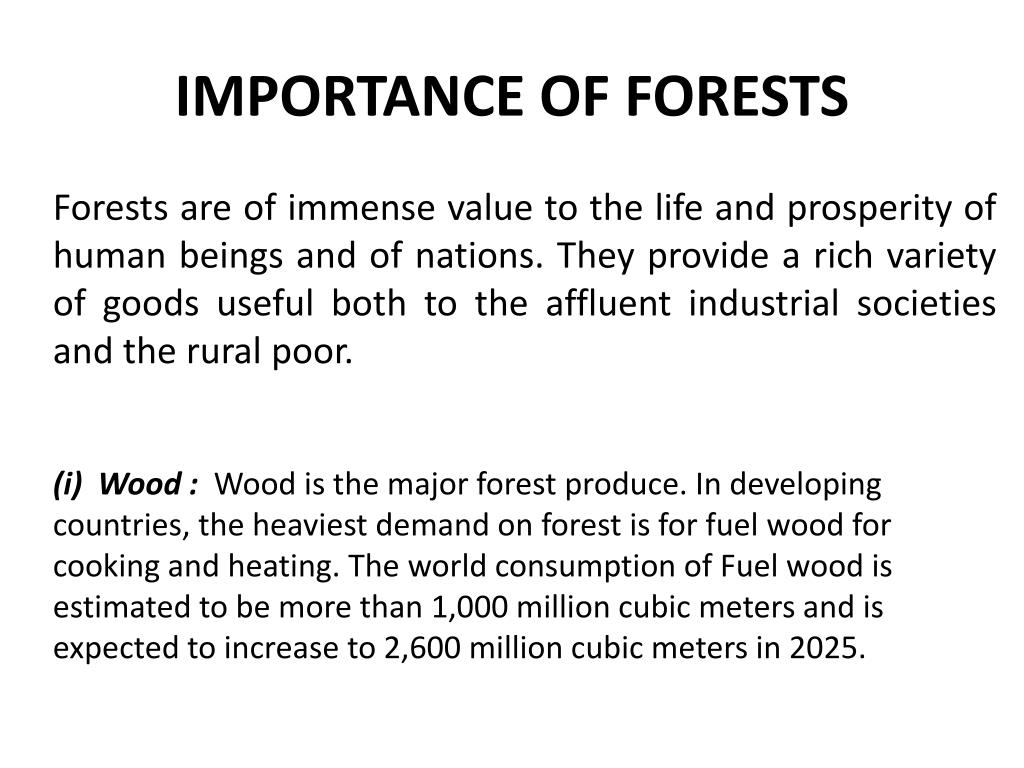 IMPORTANCE OF FORESTS

Forests are of immense value to the life and prosperity of human beings and of nations. They provide a rich variety of goods useful both to the affluent industrial societies and the rural poor.

(i) Wood : Wood is the major forest produce. In developing countries, the heaviest demand on forest is for fuel wood for cooking and heating. The world consumption of Fuel wood is estimated to be more than 1,000 million cubic meters and is expected to increase to 2,600 million cubic meters in 2025.